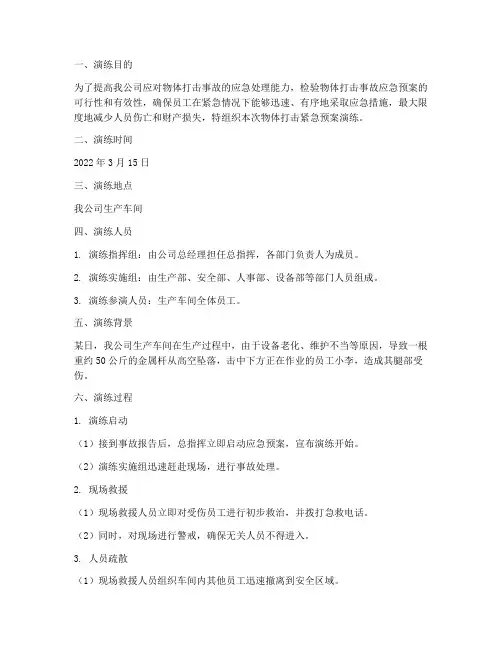 一、演练目的

为了提高我公司应对物体打击事故的应急处理能力，检验物体打击事故应急预案的可行性和有效性，确保员工在紧急情况下能够迅速、有序地采取应急措施，最大限度地减少人员伤亡和财产损失，特组织本次物体打击紧急预案演练。

二、演练时间

2022 年 3 月 15 日

三、演练地点

我公司生产车间

四、演练人员

1. 演练指挥组：由公司总经理担任总指挥，各部门负责人为成员。

2. 演练实施组：由生产部、安全部、人事部、设备部等部门人员组成。

3. 演练参演人员：生产车间全体员工。

五、演练背景

某日，我公司生产车间在生产过程中，由于设备老化、维护不当等原因，导致一根重约 50 公斤的金属杆从高空坠落，击中下方正在作业的员工小李，造成其腿部受伤。

六、演练过程

1. 演练启动

（1）接到事故报告后，总指挥立即启动应急预案，宣布演练开始。

（2）演练实施组迅速赶赴现场，进行事故处理。

2. 现场救援

（1）现场救援人员立即对受伤员工进行初步救治，并拨打急救电话。

（2）同时，对现场进行警戒，确保无关人员不得进入。

3. 人员疏散

（1）现场救援人员组织车间内其他员工迅速撤离到安全区域。